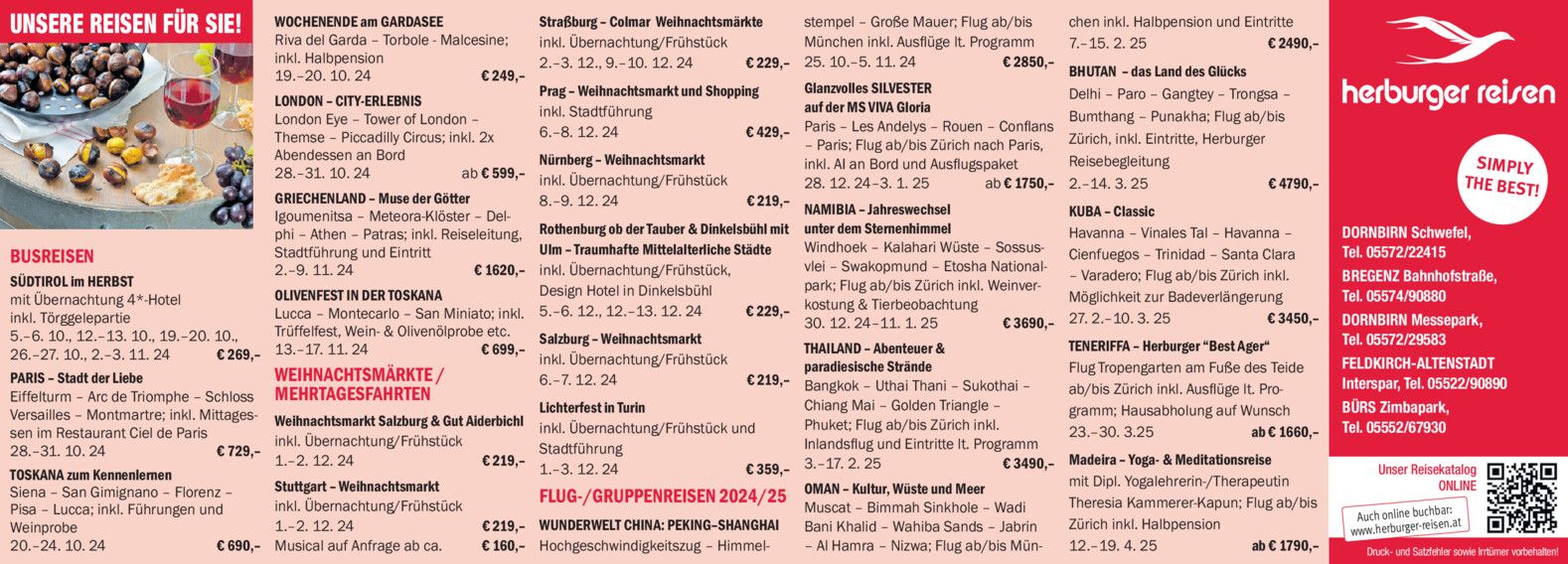 UNSERE REISEN FÜR SIE!

BUSREISEN

SÜDTIROL im HERBST
mit Übernachtung 4*-Hotel inkl. Törggelepartie
5.–6. 10., 12.–13. 10., 19.–20. 10., 26.–27. 10., 2.–3. 11. 24 € 269,–

PARIS – Stadt der Liebe
Eiffelturm – Arc de Triomphe – Schloss Versailles – Montmartre; inkl. Mittagessen im Restaurant Ciel de Paris
28.–31. 10. 24 € 729,–

TOSKANA zum Kennenlernen
Siena – San Gimignano – Florenz – Pisa – Lucca; inkl. Führungen und Weinprobe
20.–24. 10. 24 € 690,–

WOCHENENDE am GARDASEE
Riva del Garda – Torbole - Malcesine; inkl. Halbpension
19.–20. 10. 24 € 249,–

LONDON – CITY-ERLEBNIS
London Eye – Tower of London – Themse – Piccadilly Circus; inkl. 2x Abendessen an Bord
28.–31. 10. 24 ab € 599,–

GRIECHENLAND – Muse der Götter
Igoumenitsa – Meteora-Klöster – Delphi – Athen – Patras; inkl. Reiseleitung, Stadtführung und Eintritt
2.–9. 11. 24 € 1620,–

OLIVENFEST IN DER TOSKANA
Lucca – Montecarlo – San Miniato; inkl. Trüffelfest, Wein- & Olivenölprobe etc.
13.–17. 11. 24 € 699,–

WEIHNACHTSMÄRKTE / MEHRTAGESFAHRTEN

Weihnachtsmarkt Salzburg & Gut Aiderbichl
inkl. Übernachtung/Frühstück
1.–2. 12. 24 € 219,–

Stuttgart – Weihnachtsmarkt
inkl. Übernachtung/Frühstück
1.–2. 12. 24 € 219,–
Musical auf Anfrage ab ca. € 160,–

Straßburg – Colmar Weihnachtsmärkte
inkl. Übernachtung/Frühstück
2.–3. 12., 9.–10. 12. 24 € 229,–

Prag – Weihnachtsmarkt und Shopping
inkl. Stadtführung
6.–8. 12. 24 € 429,–

Nürnberg – Weihnachtsmarkt
inkl. Übernachtung/Frühstück
8.–9. 12. 24 € 219,–

Rothenburg ob der Tauber & Dinkelsbühl mit Ulm – Traumhafte Mittelalterliche Städte
inkl. Übernachtung/Frühstück, Design Hotel in Dinkelsbühl
5.–6. 12., 12.–13. 12. 24 € 229,–

Salzburg – Weihnachtsmarkt
inkl. Übernachtung/Frühstück
6.–7. 12. 24 € 219,–

Lichterfest in Turin
inkl. Übernachtung/Frühstück und Stadtführung
1.–3. 12. 24 € 359,–

FLUG-/GRUPPENREISEN 2024/25

WUNDERWELT CHINA: PEKING–SHANGHAI
Hochgeschwindigkeitszug – Himmelstempel – Große Mauer; Flug ab/bis München inkl. Ausflüge lt. Programm
25. 10.–5. 11. 24 € 2850,–

Glanzvolles SILVESTER auf der MS VIVA Gloria
Paris – Les Andelys – Rouen – Conflans – Paris; Flug ab/bis Zürich nach Paris, inkl. AI an Bord und Ausflugspaket
28. 12. 24–3. 1. 25 ab € 1750,–

NAMIBIA – Jahreswechsel unter dem Sternenhimmel
Windhoek – Kalahari Wüste – Sossusvlei – Swakopmund – Etosha Nationalpark; Flug ab/bis Zürich inkl. Weinverkostung & Tierbeobachtung
30. 12. 24–11. 1. 25 € 3690,–

THAILAND – Abenteuer & paradiesische Strände
Bangkok – Uthai Thani – Sukothai – Chiang Mai – Golden Triangle – Phuket; Flug ab/bis Zürich inkl. Inlandsflug und Eintritte lt. Programm
3.–17. 2. 25 € 3490,–

OMAN – Kultur, Wüste und Meer
Muscat – Bimmah Sinkhole – Wadi Bani Khalid – Wahiba Sands – Jabrin – Al Hamra – Nizwa; Flug ab/bis München inkl. Halbpension und Eintritte
7.–15. 2. 25 € 2490,–

BHUTAN – das Land des Glücks
Delhi – Paro – Gangtey – Trongsa – Bumthang – Punakha; Flug ab/bis Zürich, inkl. Eintritte, Herburger Reisebegleitung
2.–14. 3. 25 € 4790,–

KUBA – Classic
Havanna – Vinales Tal – Havanna – Cienfuegos – Trinidad – Santa Clara – Varadero; Flug ab/bis Zürich inkl. Möglichkeit zur Badeverlängerung
27. 2.–10. 3. 25 € 3450,–

TENERIFFA – Herburger “Best Ager”
Flug Tropengarten am Fuße des Teide ab/bis Zürich inkl. Ausflüge lt. Programm; Hausabholung auf Wunsch
23.–30. 3.25 ab € 1660,–

Madeira – Yoga- & Meditationsreise
mit Dipl. Yogalehrerin-/Therapeutin Theresia Kammerer-Kapun; Flug ab/bis Zürich inkl. Halbpension
12.–19. 4. 25 ab € 1790,–

herburger reisen

SIMPLY THE BEST!

DORNBIRN Schwefel, Tel. 05572/22415
BREGENZ Bahnhofstraße, Tel. 05574/90880
DORNBIRN Messepark, Tel. 05572/29583
FELDKIRCH-ALTENSTADT Interspar, Tel. 05522/90890
BÜRS Zimbapark, Tel. 05552/67930

Unser Reisekatalog ONLINE
Auch online buchbar: www.herburger-reisen.at

Druck- und Satzfehler sowie Irrtümer vorbehalten!